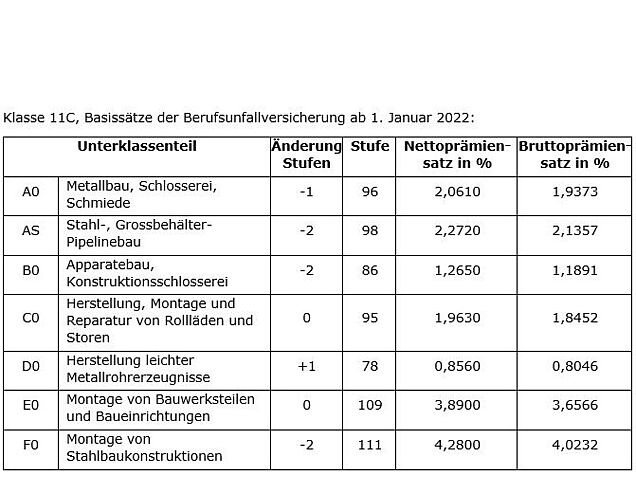 Klasse 11C, Basissätze der Berufsunfallversicherung ab 1. Januar 2022:

| Unterklassenteil | | Änderung Stufen | Stufe | Nettoprämiensatz in % | Bruttoprämiensatz in % |
|---|---|---|---|---|---|
| A0 | Metallbau, Schlosserei, Schmiede | -1 | 96 | 2,0610 | 1,9373 |
| AS | Stahl-, Grossbehälter-Pipelinebau | -2 | 98 | 2,2720 | 2,1357 |
| B0 | Apparatebau, Konstruktionsschlosserei | -2 | 86 | 1,2650 | 1,1891 |
| C0 | Herstellung, Montage und Reparatur von Rollläden und Storen | 0 | 95 | 1,9630 | 1,8452 |
| D0 | Herstellung leichter Metallrohrerzeugnisse | +1 | 78 | 0,8560 | 0,8046 |
| E0 | Montage von Bauwerksteilen und Baueinrichtungen | 0 | 109 | 3,8900 | 3,6566 |
| F0 | Montage von Stahlbaukonstruktionen | -2 | 111 | 4,2800 | 4,0232 |